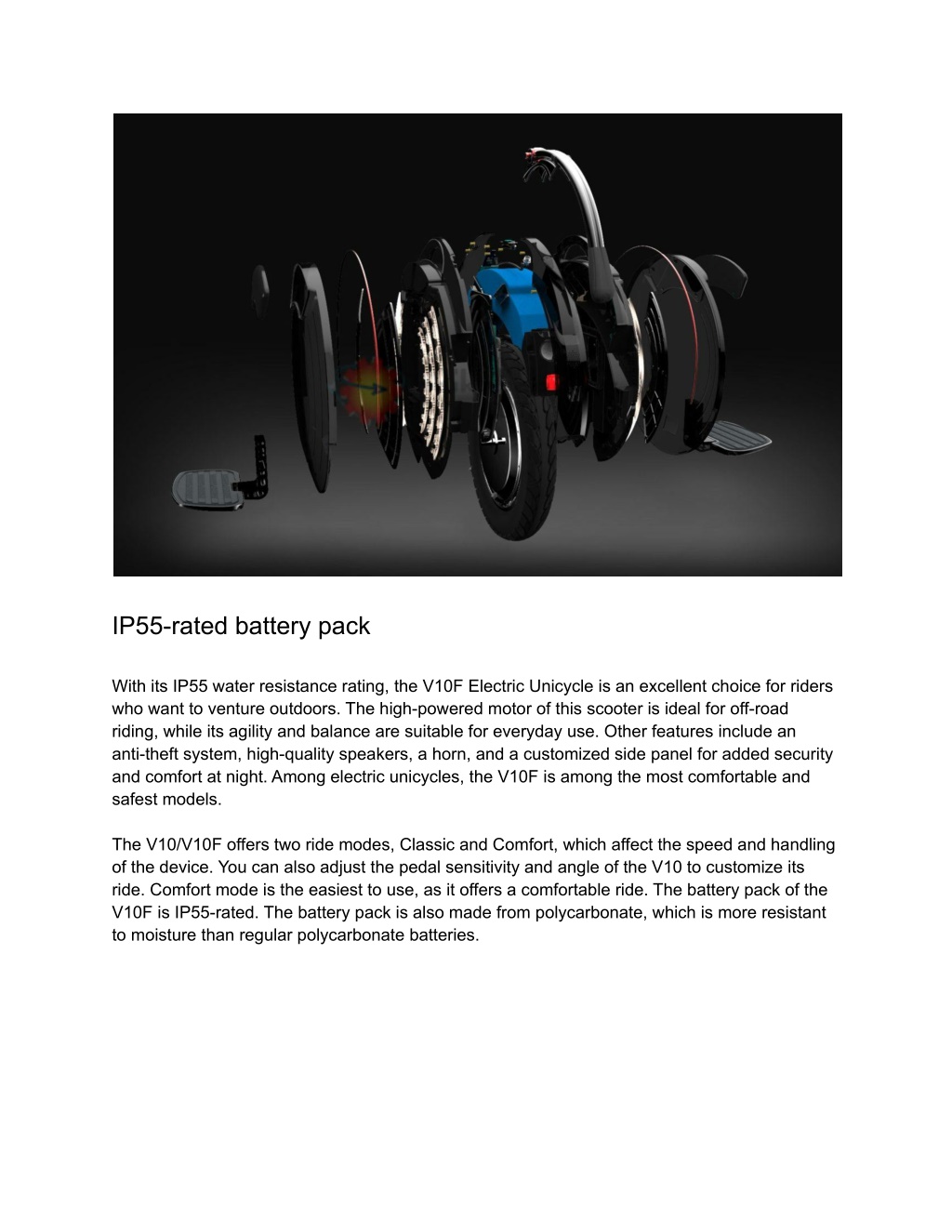 IP55-rated battery pack

With its IP55 water resistance rating, the V10F Electric Unicycle is an excellent choice for riders who want to venture outdoors. The high-powered motor of this scooter is ideal for off-road riding, while its agility and balance are suitable for everyday use. Other features include an anti-theft system, high-quality speakers, a horn, and a customized side panel for added security and comfort at night. Among electric unicycles, the V10F is among the most comfortable and safest models.

The V10/V10F offers two ride modes, Classic and Comfort, which affect the speed and handling of the device. You can also adjust the pedal sensitivity and angle of the V10 to customize its ride. Comfort mode is the easiest to use, as it offers a comfortable ride. The battery pack of the V10F is IP55-rated. The battery pack is also made from polycarbonate, which is more resistant to moisture than regular polycarbonate batteries.